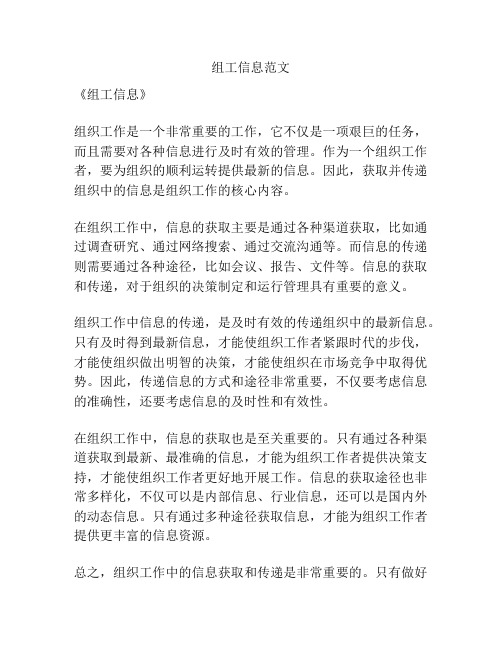 组工信息范文

《组工信息》

组织工作是一个非常重要的工作，它不仅是一项艰巨的任务，而且需要对各种信息进行及时有效的管理。作为一个组织工作者，要为组织的顺利运转提供最新的信息。因此，获取并传递组织中的信息是组织工作的核心内容。

在组织工作中，信息的获取主要是通过各种渠道获取，比如通过调查研究、通过网络搜索、通过交流沟通等。而信息的传递则需要通过各种途径，比如会议、报告、文件等。信息的获取和传递，对于组织的决策制定和运行管理具有重要的意义。

组织工作中信息的传递，是及时有效的传递组织中的最新信息。只有及时得到最新信息，才能使组织工作者紧跟时代的步伐，才能使组织做出明智的决策，才能使组织在市场竞争中取得优势。因此，传递信息的方式和途径非常重要，不仅要考虑信息的准确性，还要考虑信息的及时性和有效性。

在组织工作中，信息的获取也是至关重要的。只有通过各种渠道获取到最新、最准确的信息，才能为组织工作者提供决策支持，才能使组织工作者更好地开展工作。信息的获取途径也非常多样化，不仅可以是内部信息、行业信息，还可以是国内外的动态信息。只有通过多种途径获取信息，才能为组织工作者提供更丰富的信息资源。

总之，组织工作中的信息获取和传递是非常重要的。只有做好